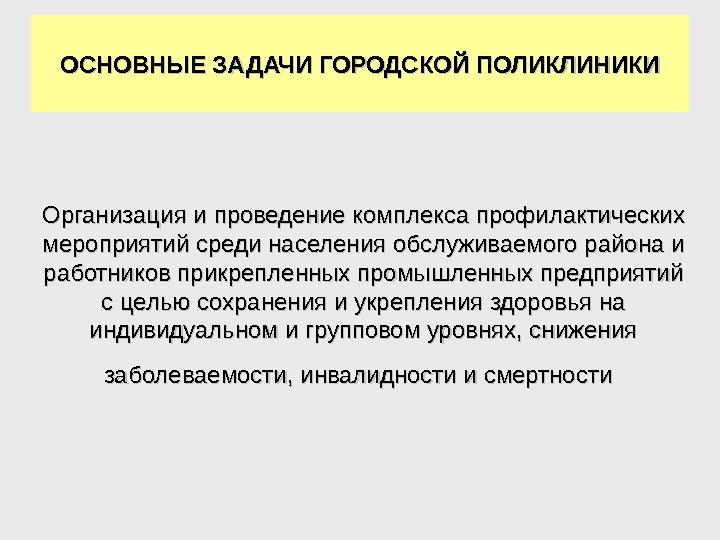 ОСНОВНЫЕ ЗАДАЧИ ГОРОДСКОЙ ПОЛИКЛИНИКИ

Организация и проведение комплекса профилактических мероприятий среди населения обслуживаемого района и работников прикрепленных промышленных предприятий с целью сохранения и укрепления здоровья на индивидуальном и групповом уровнях, снижения

заболеваемости, инвалидности и смертности